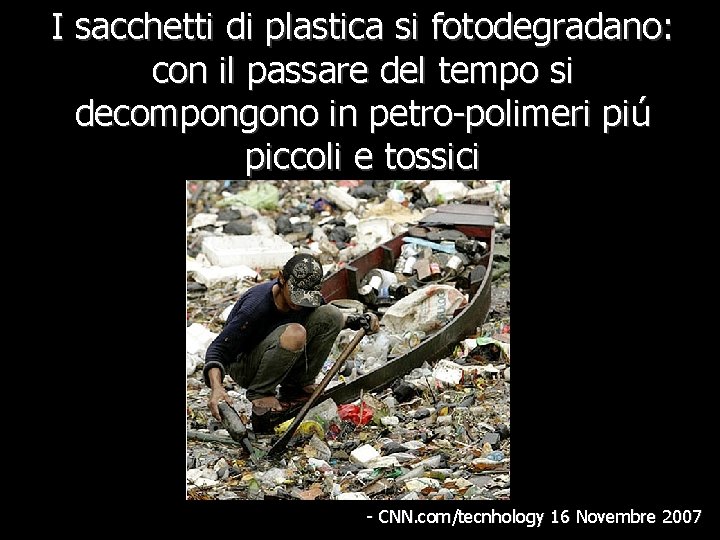 I sacchetti di plastica si fotodegradano: con il passare del tempo si decompongono in petro-polimeri piú piccoli e tossici

- CNN.com/tecnhology 16 Novembre 2007